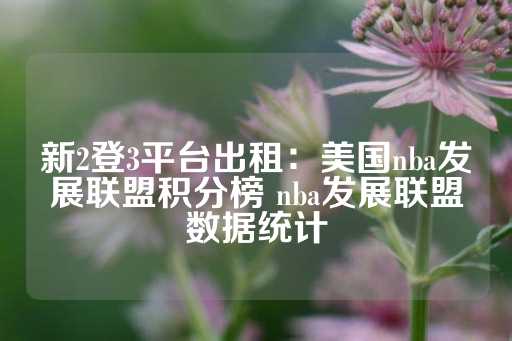 新2登3平台出租：美国nba发展联盟积分榜 nba发展联盟数据统计